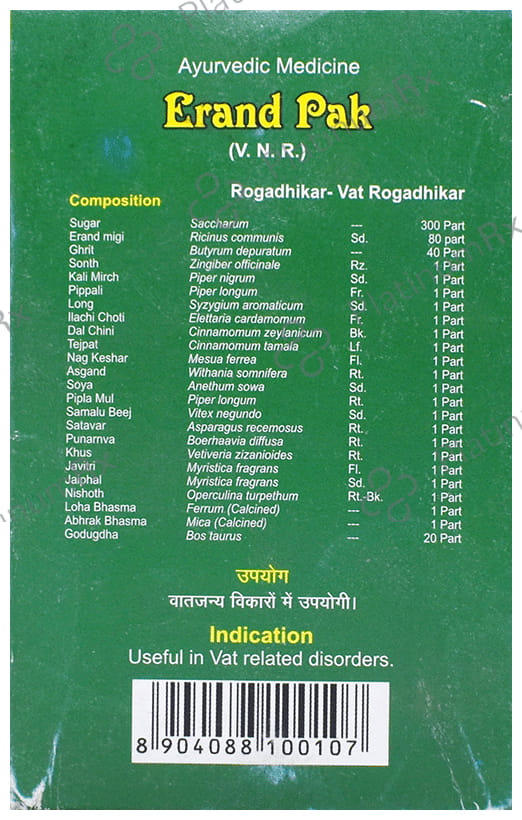 Ayurvedic Medicine

Erand Pak

(V. N. R.)

Composition

Rogadhikar- Vat Rogadhikar

| | | | |
|---|---|---|---|
| Sugar | Saccharum | --- | 300 Part |
| Erand migi | Ricinus communis | Sd. | 80 part |
| Ghrit | Butyrum depuratum | --- | 40 Part |
| Sonth | Zingiber officinale | Rz. | 1 Part |
| Kali Mirch | Piper nigrum | Sd. | 1 Part |
| Pippali | Piper longum | Fr. | 1 Part |
| Long | Syzygium aromaticum | Sd. | 1 Part |
| Ilachi Choti | Elettaria cardamomum | Fr. | 1 Part |
| Dal Chini | Cinnamomum zeylanicum | Bk. | 1 Part |
| Tejpat | Cinnamomum tamala | Lf. | 1 Part |
| Nag Keshar | Mesua ferrea | Fl. | 1 Part |
| Asgand | Withania somnifera | Rt. | 1 Part |
| Soya | Anethum sowa | Sd. | 1 Part |
| Pipla Mul | Piper longum | Rt. | 1 Part |
| Samalu Beej | Vitex negundo | Sd. | 1 Part |
| Satavar | Asparagus recemosus | Rt. | 1 Part |
| Punarnva | Boerhaavia diffusa | Rt. | 1 Part |
| Khus | Vetiveria zizanioides | Rt. | 1 Part |
| Javitri | Myristica fragrans | Fl. | 1 Part |
| Jaiphal | Myristica fragrans | Sd. | 1 Part |
| Nishoth | Operculina turpethum | Rt.-Bk. | 1 Part |
| Loha Bhasma | Ferrum (Calcined) | --- | 1 Part |
| Abhrak Bhasma | Mica (Calcined) | --- | 1 Part |
| Godugdha | Bos taurus | --- | 20 Part |

उपयोग
वातजन्य विकारों में उपयोगी।

Indication
Useful in Vat related disorders.

8 904088 100107